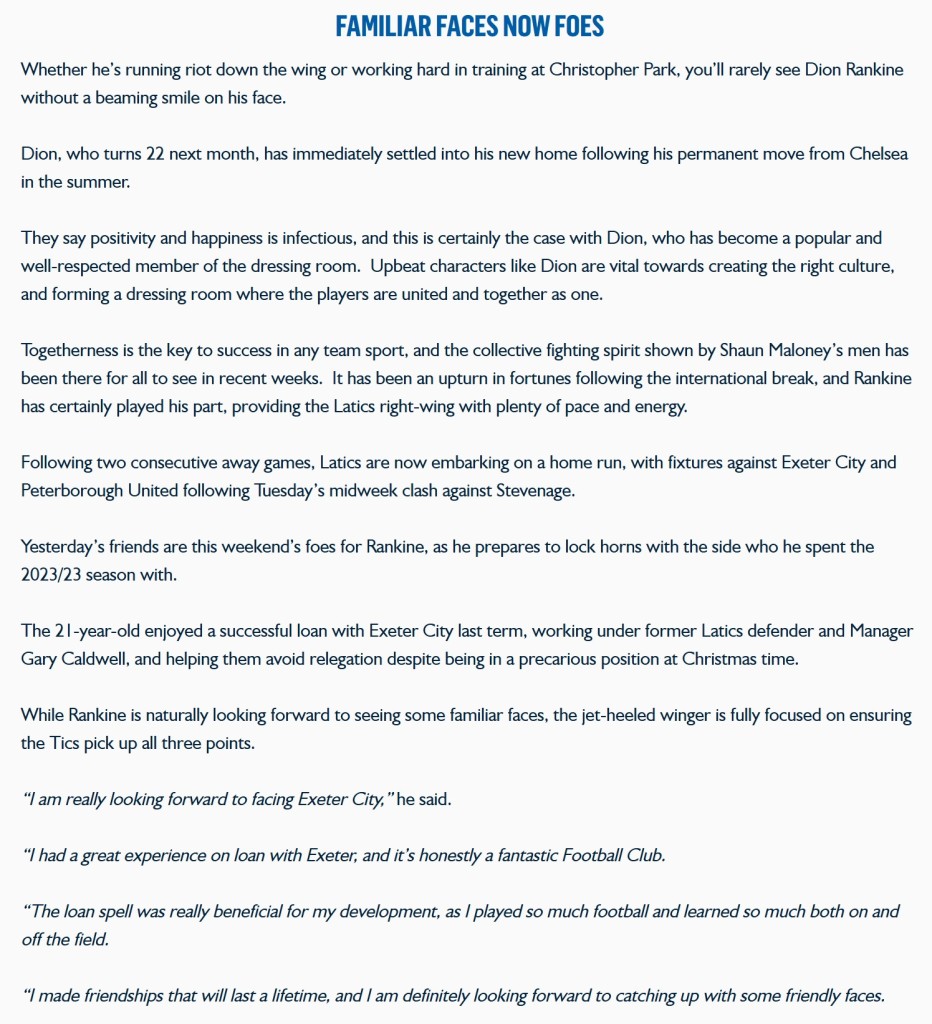 FAMILIAR FACES NOW FOES

Whether he's running riot down the wing or working hard in training at Christopher Park, you'll rarely see Dion Rankine without a beaming smile on his face.

Dion, who turns 22 next month, has immediately settled into his new home following his permanent move from Chelsea in the summer.

They say positivity and happiness is infectious, and this is certainly the case with Dion, who has become a popular and well-respected member of the dressing room. Upbeat characters like Dion are vital towards creating the right culture, and forming a dressing room where the players are united and together as one.

Togetherness is the key to success in any team sport, and the collective fighting spirit shown by Shaun Maloney's men has been there for all to see in recent weeks. It has been an upturn in fortunes following the international break, and Rankine has certainly played his part, providing the Latics right-wing with plenty of pace and energy.

Following two consecutive away games, Latics are now embarking on a home run, with fixtures against Exeter City and Peterborough United following Tuesday's midweek clash against Stevenage.

Yesterday's friends are this weekend's foes for Rankine, as he prepares to lock horns with the side who he spent the 2023/23 season with.

The 21-year-old enjoyed a successful loan with Exeter City last term, working under former Latics defender and Manager Gary Caldwell, and helping them avoid relegation despite being in a precarious position at Christmas time.

While Rankine is naturally looking forward to seeing some familiar faces, the jet-heeled winger is fully focused on ensuring the Tics pick up all three points.

"I am really looking forward to facing Exeter City," he said.

"I had a great experience on loan with Exeter, and it's honestly a fantastic Football Club.

"The loan spell was really beneficial for my development, as I played so much football and learned so much both on and off the field.

"I made friendships that will last a lifetime, and I am definitely looking forward to catching up with some friendly faces.